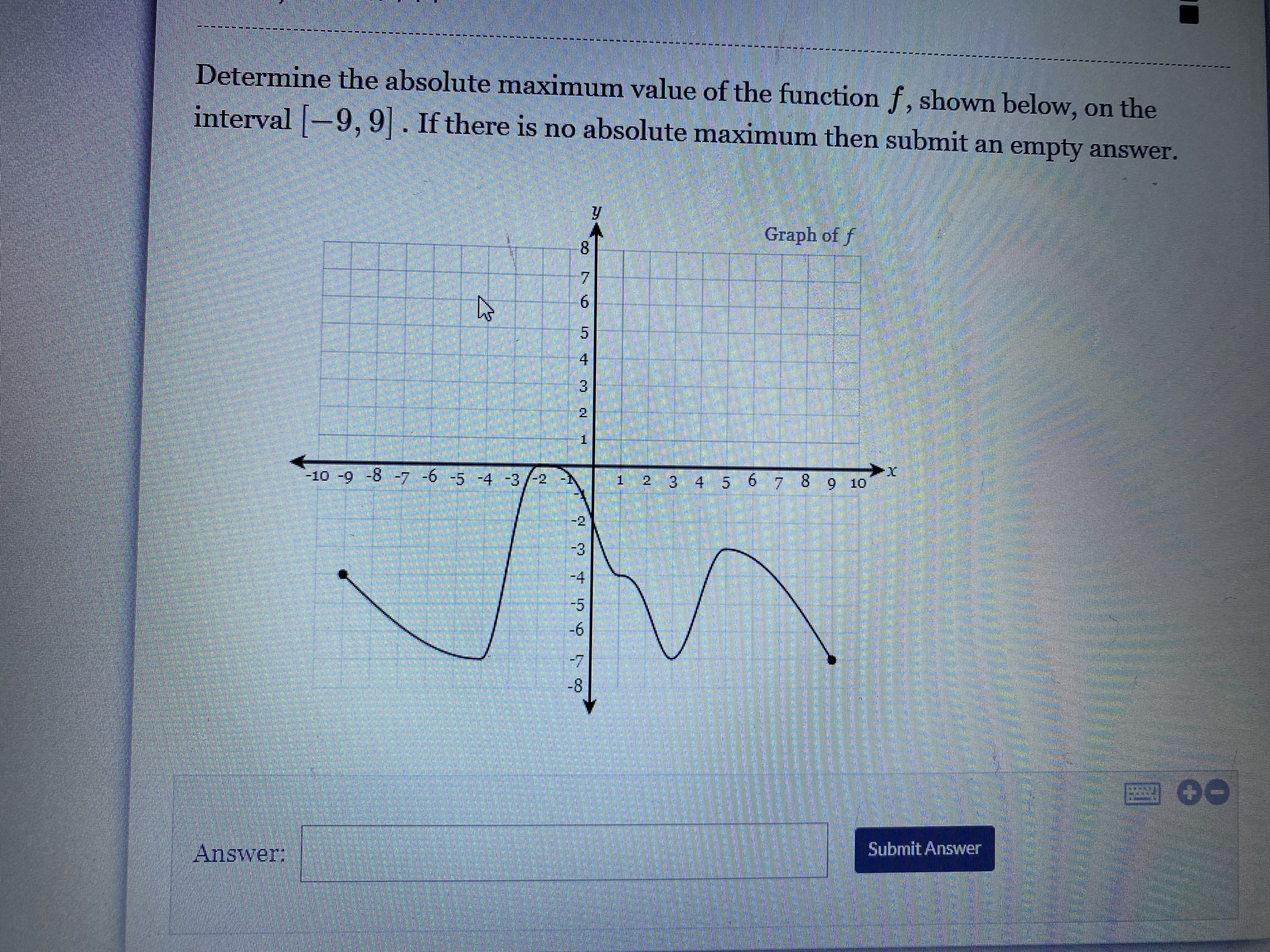 Determine the absolute maximum value of the function $f$, shown below, on the interval $[-9, 9]$. If there is no absolute maximum then submit an empty answer.

y

Graph of $f$

8
7
6
5
4
3
2
1
-10 -9 -8 -7 -6 -5 -4 -3 -2 -1
1 2 3 4 5 6 7 8 9 10
x
-2
-3
-4
-5
-6
-7
-8

Answer:

Submit Answer